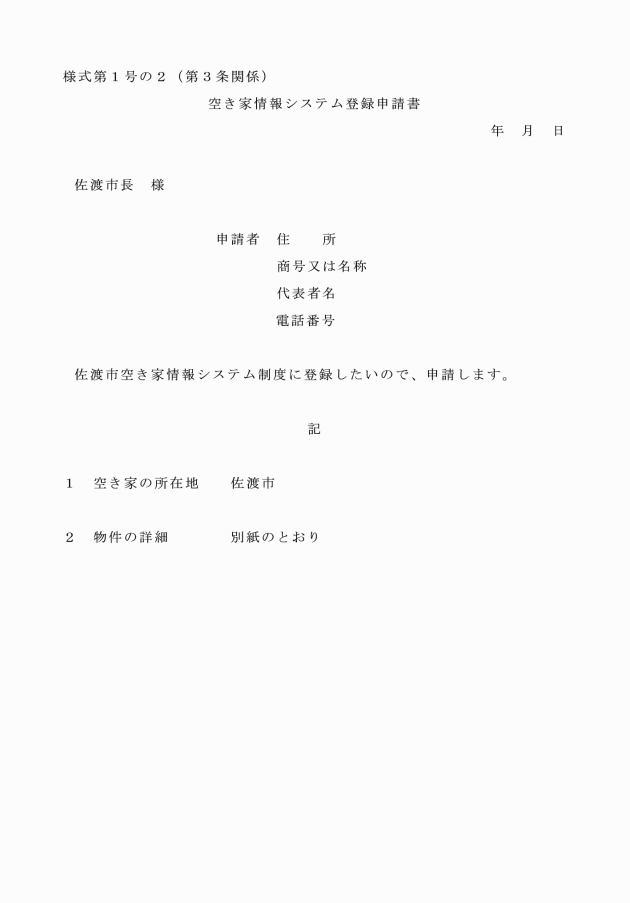 様式第１号の２（第３条関係）

空き家情報システム登録申請書

年　月　日

佐渡市長　様

申請者　住　　所
商号又は名称
代表者名
電話番号

佐渡市空き家情報システム制度に登録したいので、申請します。

記

１　空き家の所在地　　佐渡市

２　物件の詳細　　　　別紙のとおり